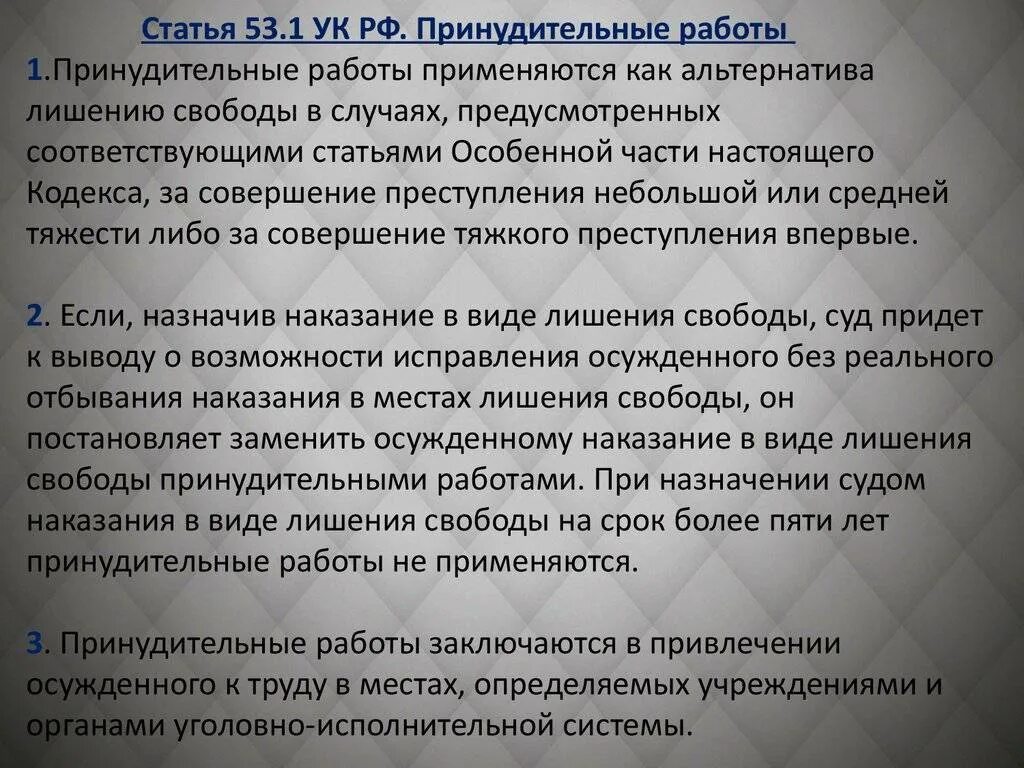 Статья 53.1 УК РФ. Принудительные работы

1.Принудительные работы применяются как альтернатива лишению свободы в случаях, предусмотренных соответствующими статьями Особенной части настоящего Кодекса, за совершение преступления небольшой или средней тяжести либо за совершение тяжкого преступления впервые.

2. Если, назначив наказание в виде лишения свободы, суд придет к выводу о возможности исправления осужденного без реального отбывания наказания в местах лишения свободы, он постановляет заменить осужденному наказание в виде лишения свободы принудительными работами. При назначении судом наказания в виде лишения свободы на срок более пяти лет принудительные работы не применяются.

3. Принудительные работы заключаются в привлечении осужденного к труду в местах, определяемых учреждениями и органами уголовно-исполнительной системы.